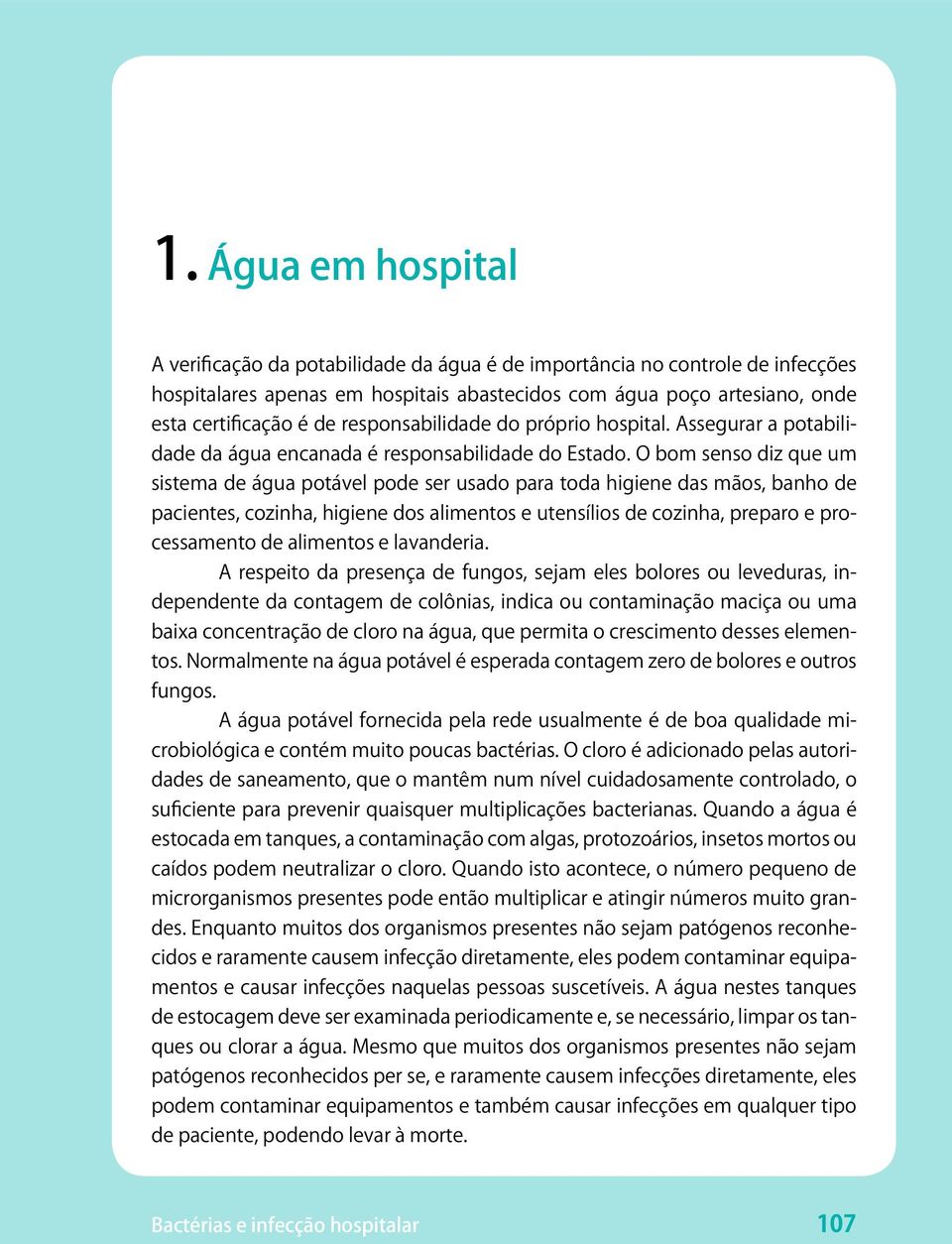 1. Água em hospital

A verificação da potabilidade da água é de importância no controle de infecções hospitalares apenas em hospitais abastecidos com água poço artesiano, onde esta certificação é de responsabilidade do próprio hospital. Assegurar a potabilidade da água encanada é responsabilidade do Estado. O bom senso diz que um sistema de água potável pode ser usado para toda higiene das mãos, banho de pacientes, cozinha, higiene dos alimentos e utensílios de cozinha, preparo e processamento de alimentos e lavanderia.

A respeito da presença de fungos, sejam eles bolores ou leveduras, independente da contagem de colônias, indica ou contaminação maciça ou uma baixa concentração de cloro na água, que permita o crescimento desses elementos. Normalmente na água potável é esperada contagem zero de bolores e outros fungos.

A água potável fornecida pela rede usualmente é de boa qualidade microbiológica e contém muito poucas bactérias. O cloro é adicionado pelas autoridades de saneamento, que o mantêm num nível cuidadosamente controlado, o suficiente para prevenir quaisquer multiplicações bacterianas. Quando a água é estocada em tanques, a contaminação com algas, protozoários, insetos mortos ou caídos podem neutralizar o cloro. Quando isto acontece, o número pequeno de microrganismos presentes pode então multiplicar e atingir números muito grandes. Enquanto muitos dos organismos presentes não sejam patógenos reconhecidos e raramente causem infecção diretamente, eles podem contaminar equipamentos e causar infecções naquelas pessoas suscetíveis. A água nestes tanques de estocagem deve ser examinada periodicamente e, se necessário, limpar os tanques ou clorar a água. Mesmo que muitos dos organismos presentes não sejam patógenos reconhecidos per se, e raramente causem infecções diretamente, eles podem contaminar equipamentos e também causar infecções em qualquer tipo de paciente, podendo levar à morte.

Bactérias e infecção hospitalar 107